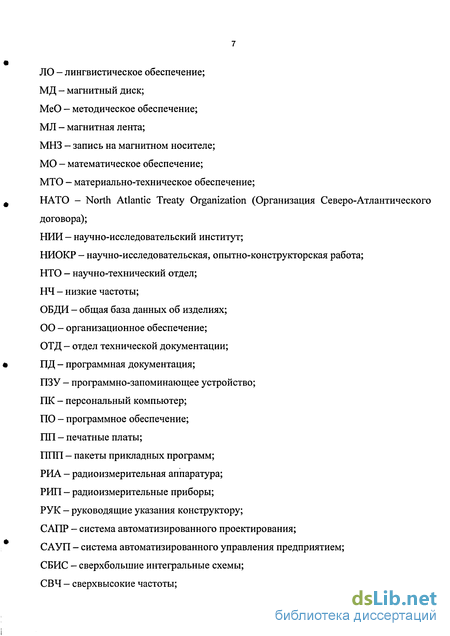 7

ЛО – лингвистическое обеспечение;

МД – магнитный диск;

МеО – методическое обеспечение;

МЛ – магнитная лента;

МНЗ – запись на магнитном носителе;

МО – математическое обеспечение;

МТО – материально-техническое обеспечение;

НАТО – North Atlantic Treaty Organization (Организация Северо-Атлантического договора);

НИИ – научно-исследовательский институт;

НИОКР – научно-исследовательская, опытно-конструкторская работа;

НТО – научно-технический отдел;

НЧ – низкие частоты;

ОБДИ – общая база данных об изделиях;

ОО – организационное обеспечение;

ОТД – отдел технической документации;

ПД – программная документация;

ПЗУ – программно-запоминающее устройство;

ПК – персональный компьютер;

ПО – программное обеспечение;

ПП – печатные платы;

ППП – пакеты прикладных программ;

РИА – радиоизмерительная аппаратура;

РИП – радиоизмерительные приборы;

РУК – руководящие указания конструктору;

САПР – система автоматизированного проектирования;

САУП – система автоматизированного управления предприятием;

СБИС – сверхбольшие интегральные схемы;

СВЧ – сверхвысокие частоты;

dsLib.net
библиотека диссертаций